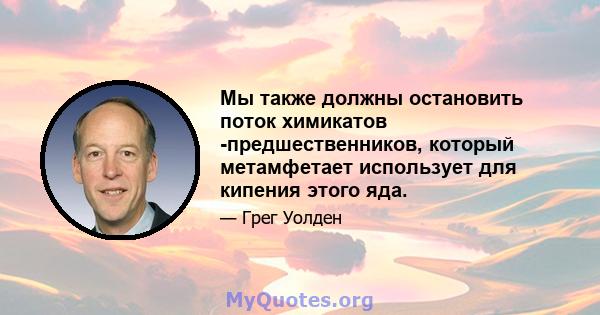 Мы также должны остановить поток химикатов -предшественников, который метамфетает использует для кипения этого яда.

— Грег Уолден

MyQuotes.org